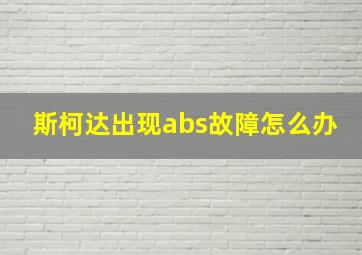 斯柯达出现abs故障怎么办